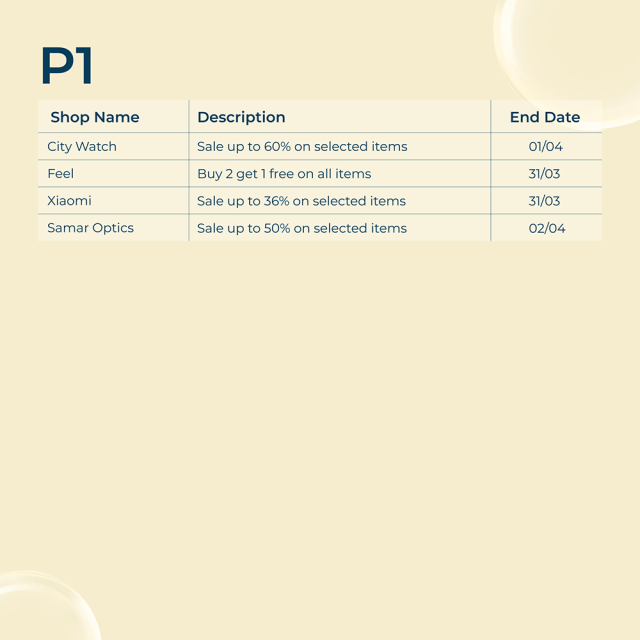 P1

| Shop Name | Description | End Date |
|---|---|---|
| City Watch | Sale up to 60% on selected items | 01/04 |
| Feel | Buy 2 get 1 free on all items | 31/03 |
| Xiaomi | Sale up to 36% on selected items | 31/03 |
| Samar Optics | Sale up to 50% on selected items | 02/04 |